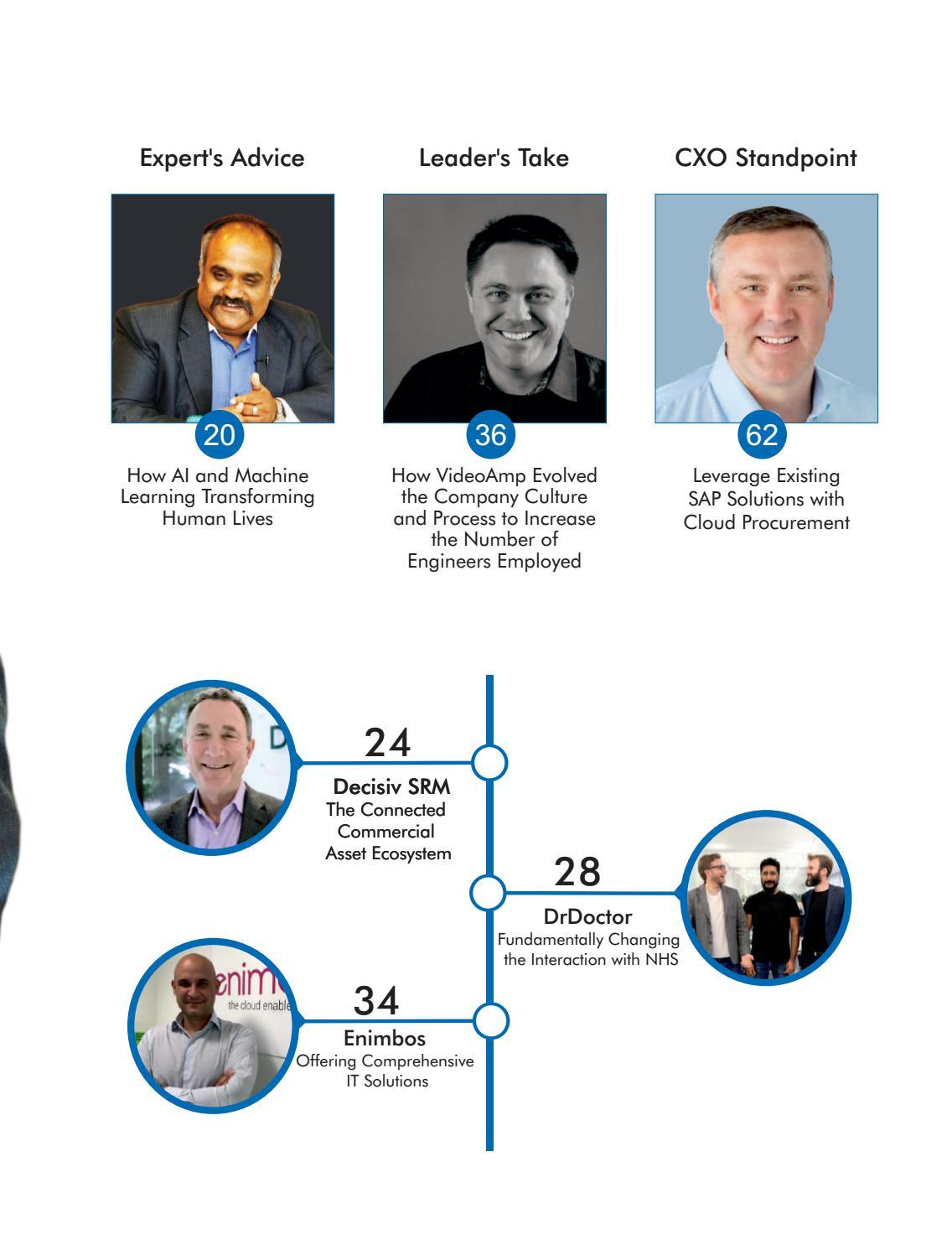 Expert's Advice

20

How AI and Machine Learning Transforming Human Lives

Leader's Take

36

How VideoAmp Evolved the Company Culture and Process to Increase the Number of Engineers Employed

CXO Standpoint

62

Leverage Existing SAP Solutions with Cloud Procurement

24

Decisiv SRM

The Connected Commercial Asset Ecosystem

28

DrDoctor

Fundamentally Changing the Interaction with NHS

enim
the cloud enable

34

Enimbos

Offering Comprehensive IT Solutions